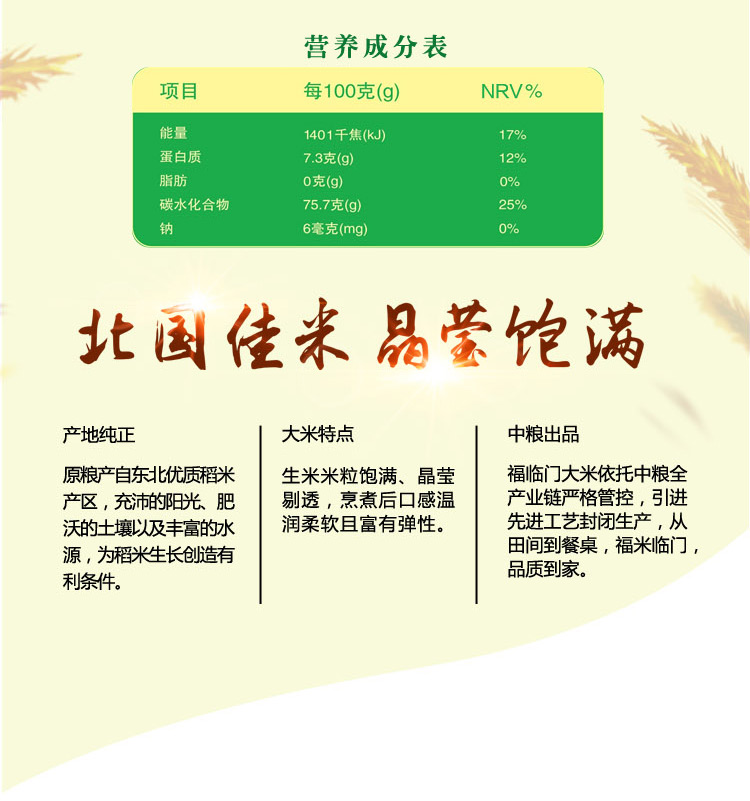 营养成分表

| 项目 | 每100克(g) | NRV% |
|---|---|---|
| 能量 | 1401千焦(kJ) | 17% |
| 蛋白质 | 7.3克(g) | 12% |
| 脂肪 | 0克(g) | 0% |
| 碳水化合物 | 75.7克(g) | 25% |
| 钠 | 6毫克(mg) | 0% |

北国佳米 晶莹饱满

产地纯正

原粮产自东北优质稻米产区，充沛的阳光、肥沃的土壤以及丰富的水源，为稻米生长创造有利条件。

大米特点

生米米粒饱满、晶莹剔透，烹煮后口感温润柔软且富有弹性。

中粮出品

福临门大米依托中粮全产业链严格管控，引进先进工艺封闭生产，从田间到餐桌，福米临门，品质到家。